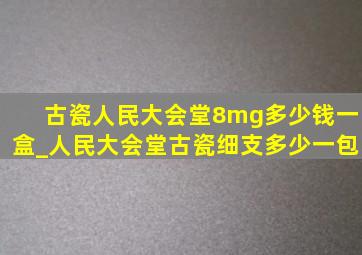 古瓷人民大会堂8mg多少钱一盒_人民大会堂古瓷细支多少一包